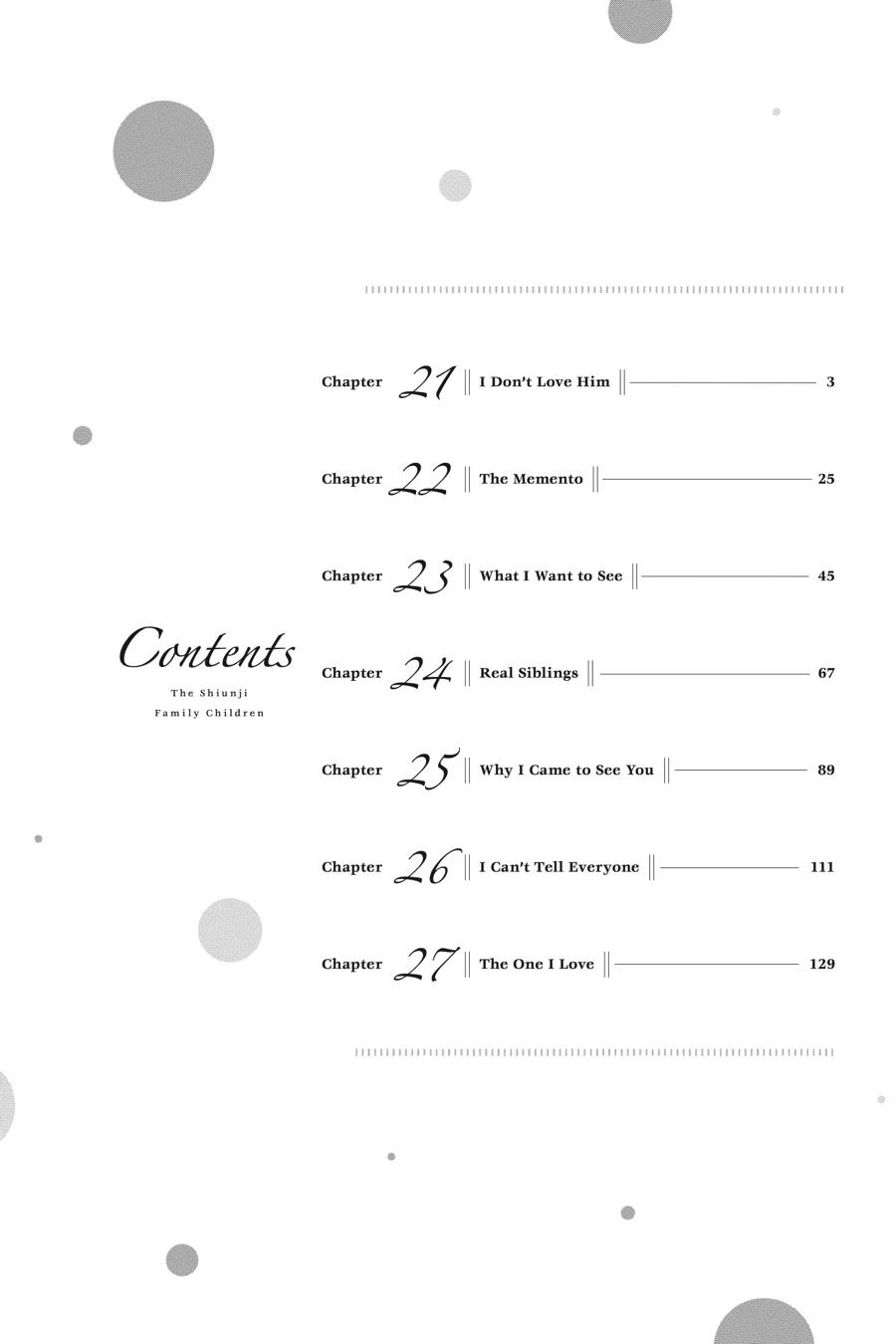 Contents
The Shiunji Family Children

Chapter 21 I Don't Love Him 3

Chapter 22 The Memento 25

Chapter 23 What I Want to See 45

Chapter 24 Real Siblings 67

Chapter 25 Why I Came to See You 89

Chapter 26 I Can't Tell Everyone 111

Chapter 27 The One I Love 129